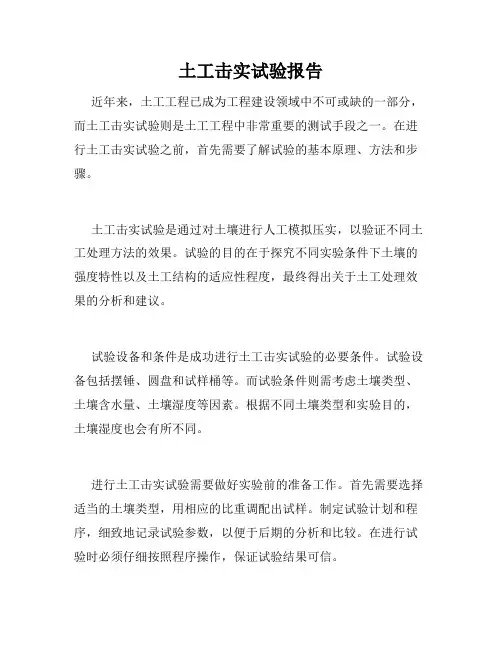 土工击实试验报告

近年来，土工工程已成为工程建设领域中不可或缺的一部分，而土工击实试验则是土工工程中非常重要的测试手段之一。在进行土工击实试验之前，首先需要了解试验的基本原理、方法和步骤。

土工击实试验是通过对土壤进行人工模拟压实，以验证不同土工处理方法的效果。试验的目的在于探究不同实验条件下土壤的强度特性以及土工结构的适应性程度，最终得出关于土工处理效果的分析和建议。

试验设备和条件是成功进行土工击实试验的必要条件。试验设备包括摆锤、圆盘和试样桶等。而试验条件则需考虑土壤类型、土壤含水量、土壤湿度等因素。根据不同土壤类型和实验目的，土壤湿度也会有所不同。

进行土工击实试验需要做好实验前的准备工作。首先需要选择适当的土壤类型，用相应的比重调配出试样。制定试验计划和程序，细致地记录试验参数，以便于后期的分析和比较。在进行试验时必须仔细按照程序操作，保证试验结果可信。